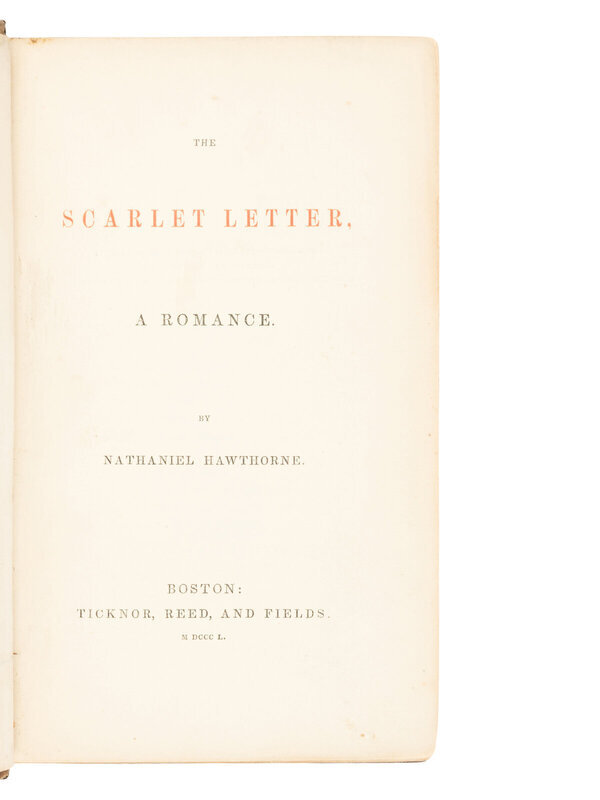 THE

SCARLET LETTER,

A ROMANCE.

BY

NATHANIEL HAWTHORNE.

BOSTON:
TICKNOR, REED, AND FIELDS.
M DCCC L.